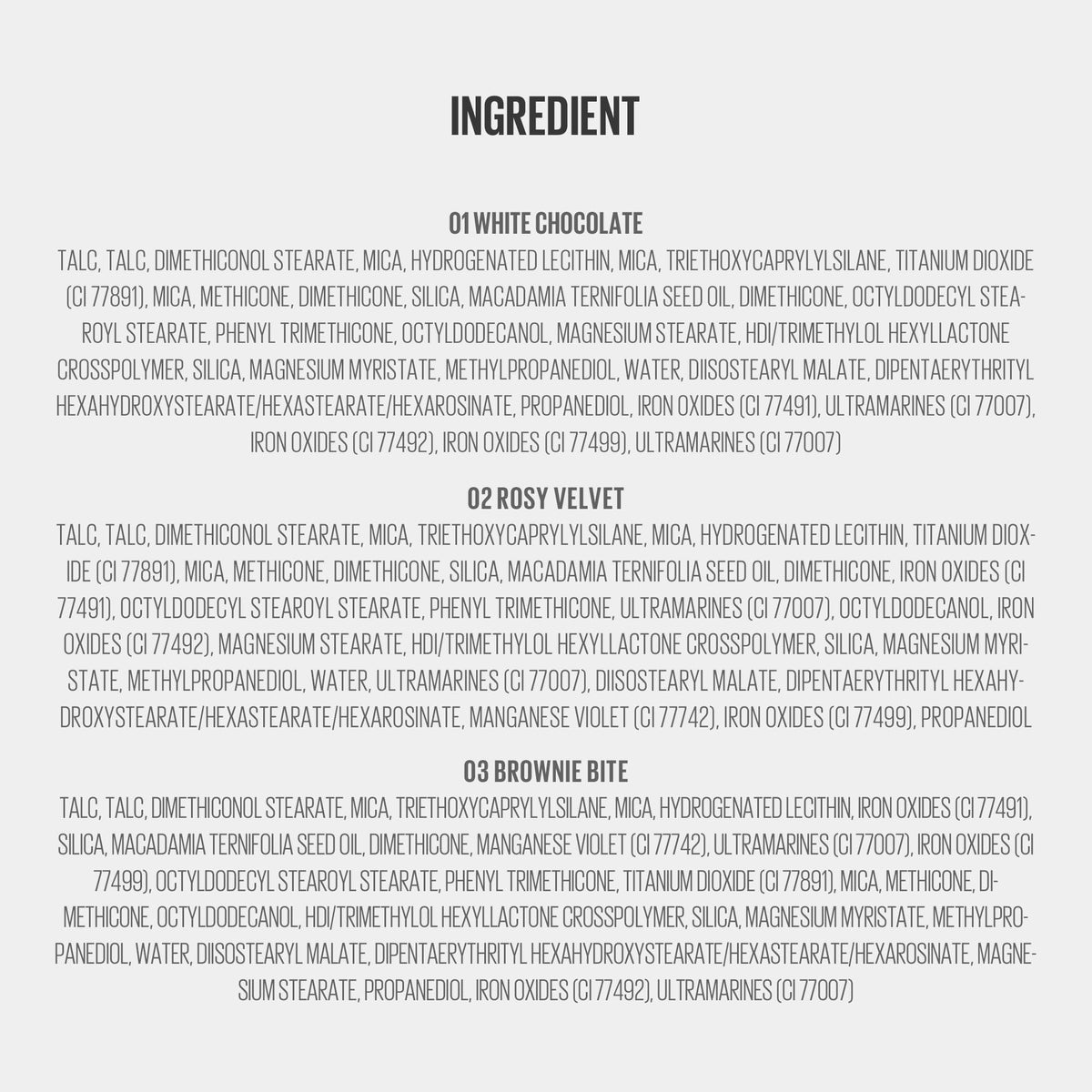 INGREDIENT

01 WHITE CHOCOLATE

TALC, TALC, DIMETHICONOL STEARATE, MICA, HYDROGENATED LECITHIN, MICA, TRIETHOXYCAPRYLYLSILANE, TITANIUM DIOXIDE (CI 77891), MICA, METHICONE, DIMETHICONE, SILICA, MACADAMIA TERNIFOLIA SEED OIL, DIMETHICONE, OCTYLDODECYL STEAROYL STEARATE, PHENYL TRIMETHICONE, OCTYLDODECANOL, MAGNESIUM STEARATE, HDI/TRIMETHYLOL HEXYLLACTONE CROSSPOLYMER, SILICA, MAGNESIUM MYRISTATE, METHYLPROPANEDIOL, WATER, DIISOSTEARYL MALATE, DIPENTAERYTHRITYL HEXAHYDROXYSTEARATE/HEXASTEARATE/HEXAROSINATE, PROPANEDIOL, IRON OXIDES (CI 77491), ULTRAMARINES (CI 77007), IRON OXIDES (CI 77492), IRON OXIDES (CI 77499), ULTRAMARINES (CI 77007)

02 ROSY VELVET

TALC, TALC, DIMETHICONOL STEARATE, MICA, TRIETHOXYCAPRYLYLSILANE, MICA, HYDROGENATED LECITHIN, TITANIUM DIOXIDE (CI 77891), MICA, METHICONE, DIMETHICONE, SILICA, MACADAMIA TERNIFOLIA SEED OIL, DIMETHICONE, IRON OXIDES (CI 77491), OCTYLDODECYL STEAROYL STEARATE, PHENYL TRIMETHICONE, ULTRAMARINES (CI 77007), OCTYLDODECANOL, IRON OXIDES (CI 77492), MAGNESIUM STEARATE, HDI/TRIMETHYLOL HEXYLLACTONE CROSSPOLYMER, SILICA, MAGNESIUM MYRISTATE, METHYLPROPANEDIOL, WATER, ULTRAMARINES (CI 77007), DIISOSTEARYL MALATE, DIPENTAERYTHRITYL HEXAHYDROXYSTEARATE/HEXASTEARATE/HEXAROSINATE, MANGANESE VIOLET (CI 77742), IRON OXIDES (CI 77499), PROPANEDIOL

03 BROWNIE BITE

TALC, TALC, DIMETHICONOL STEARATE, MICA, TRIETHOXYCAPRYLYLSILANE, MICA, HYDROGENATED LECITHIN, IRON OXIDES (CI 77491), SILICA, MACADAMIA TERNIFOLIA SEED OIL, DIMETHICONE, MANGANESE VIOLET (CI 77742), ULTRAMARINES (CI 77007), IRON OXIDES (CI 77499), OCTYLDODECYL STEAROYL STEARATE, PHENYL TRIMETHICONE, TITANIUM DIOXIDE (CI 77891), MICA, METHICONE, DIMETHICONE, OCTYLDODECANOL, HDI/TRIMETHYLOL HEXYLLACTONE CROSSPOLYMER, SILICA, MAGNESIUM MYRISTATE, METHYLPROPANEDIOL, WATER, DIISOSTEARYL MALATE, DIPENTAERYTHRITYL HEXAHYDROXYSTEARATE/HEXASTEARATE/HEXAROSINATE, MAGNESIUM STEARATE, PROPANEDIOL, IRON OXIDES (CI 77492), ULTRAMARINES (CI 77007)